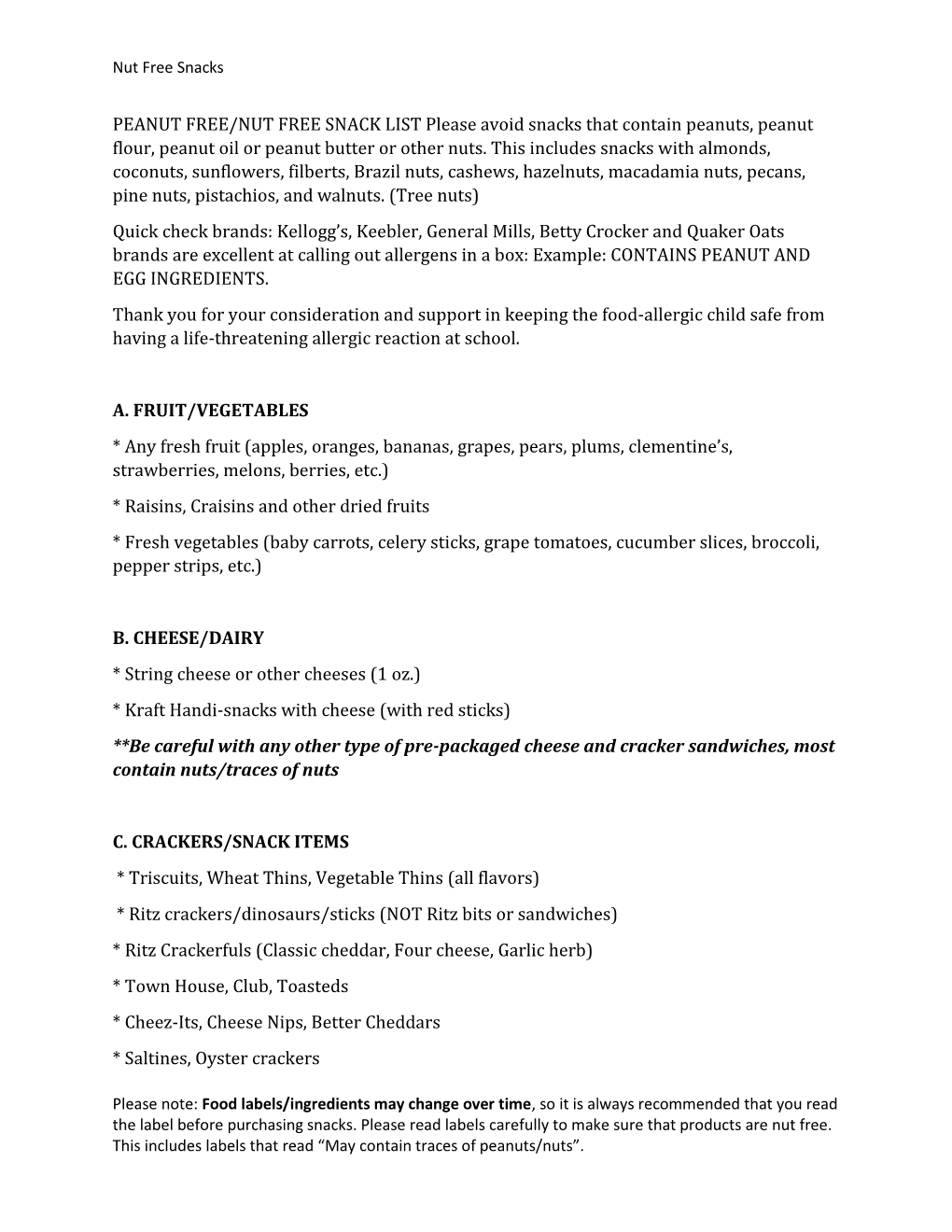 Nut Free Snacks

PEANUT FREE/NUT FREE SNACK LIST Please avoid snacks that contain peanuts, peanut flour, peanut oil or peanut butter or other nuts. This includes snacks with almonds, coconuts, sunflowers, filberts, Brazil nuts, cashews, hazelnuts, macadamia nuts, pecans, pine nuts, pistachios, and walnuts. (Tree nuts)

Quick check brands: Kellogg's, Keebler, General Mills, Betty Crocker and Quaker Oats brands are excellent at calling out allergens in a box: Example: CONTAINS PEANUT AND EGG INGREDIENTS.

Thank you for your consideration and support in keeping the food-allergic child safe from having a life-threatening allergic reaction at school.

A. FRUIT/VEGETABLES

* Any fresh fruit (apples, oranges, bananas, grapes, pears, plums, clementine's, strawberries, melons, berries, etc.)

* Raisins, Craisins and other dried fruits

* Fresh vegetables (baby carrots, celery sticks, grape tomatoes, cucumber slices, broccoli, pepper strips, etc.)

B. CHEESE/DAIRY

* String cheese or other cheeses (1 oz.)

* Kraft Handi-snacks with cheese (with red sticks)

**Be careful with any other type of pre-packaged cheese and cracker sandwiches, most contain nuts/traces of nuts

C. CRACKERS/SNACK ITEMS

* Triscuits, Wheat Thins, Vegetable Thins (all flavors)

* Ritz crackers/dinosaurs/sticks (NOT Ritz bits or sandwiches)

* Ritz Crackerfuls (Classic cheddar, Four cheese, Garlic herb)

* Town House, Club, Toasteds

* Cheez-Its, Cheese Nips, Better Cheddars

* Saltines, Oyster crackers

Please note: Food labels/ingredients may change over time, so it is always recommended that you read the label before purchasing snacks. Please read labels carefully to make sure that products are nut free. This includes labels that read "May contain traces of peanuts/nuts".